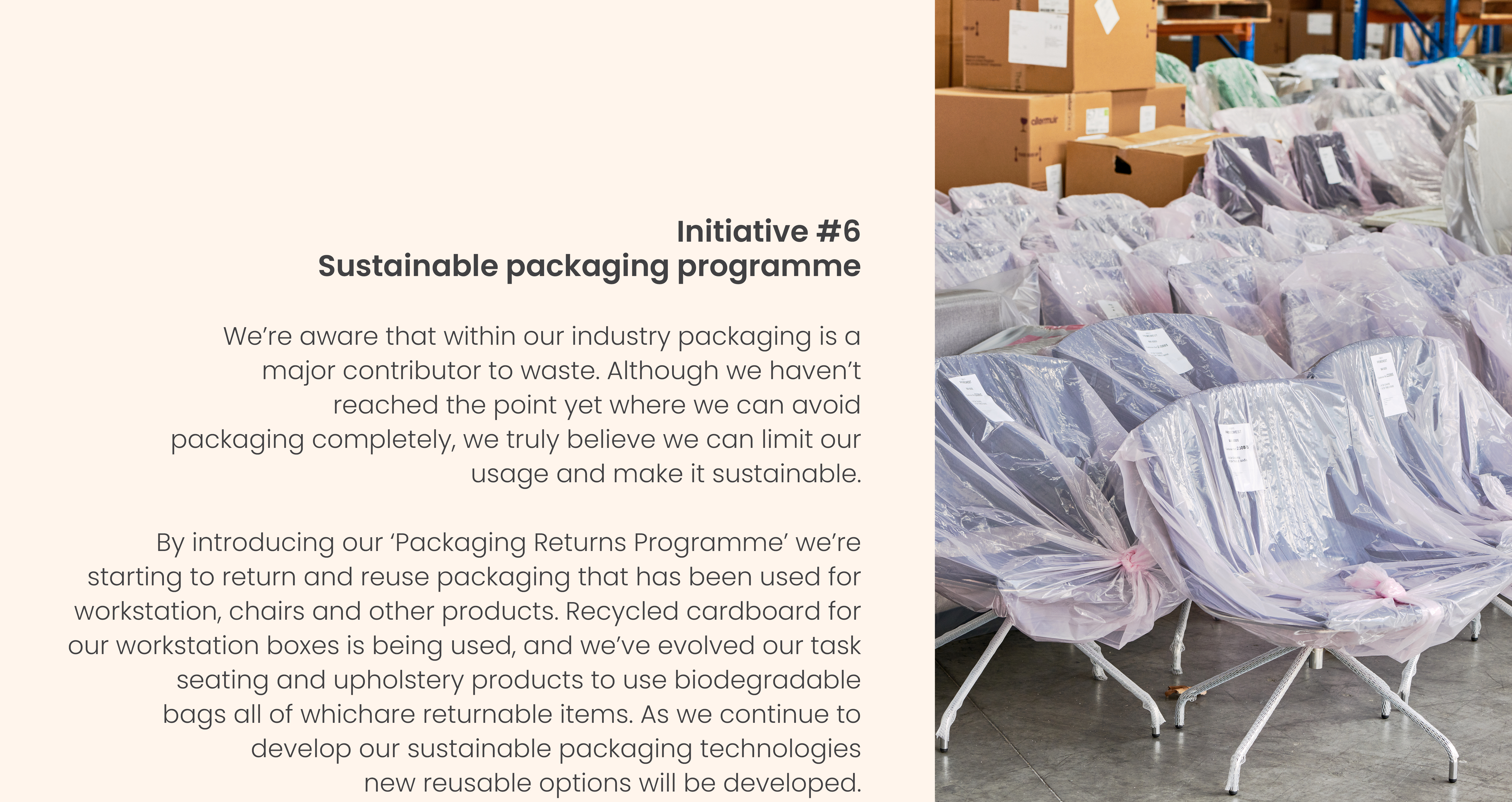 Initiative #6
Sustainable packaging programme

We're aware that within our industry packaging is a major contributor to waste. Although we haven't reached the point yet where we can avoid packaging completely, we truly believe we can limit our usage and make it sustainable.

By introducing our 'Packaging Returns Programme' we're starting to return and reuse packaging that has been used for workstation, chairs and other products. Recycled cardboard for our workstation boxes is being used, and we've evolved our task seating and upholstery products to use biodegradable bags all of whichare returnable items. As we continue to develop our sustainable packaging technologies new reusable options will be developed.